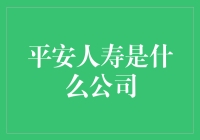 平安人寿是什么公司